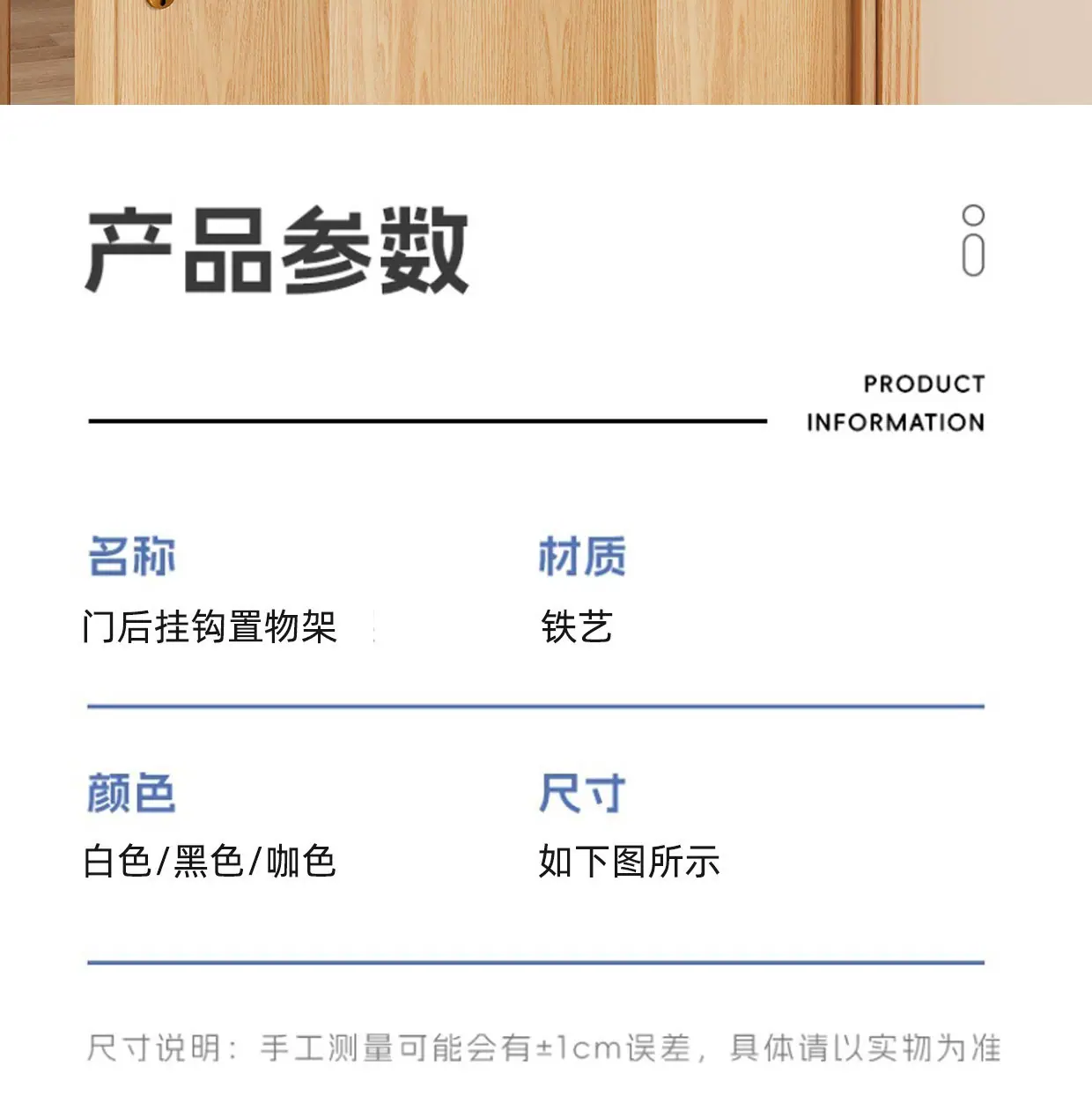 产品参数

PRODUCT
INFORMATION

名称
门后挂钩置物架

材质
铁艺

颜色
白色/黑色/咖色

尺寸
如下图所示

尺寸说明：手工测量可能会有±1cm误差，具体请以实物为准